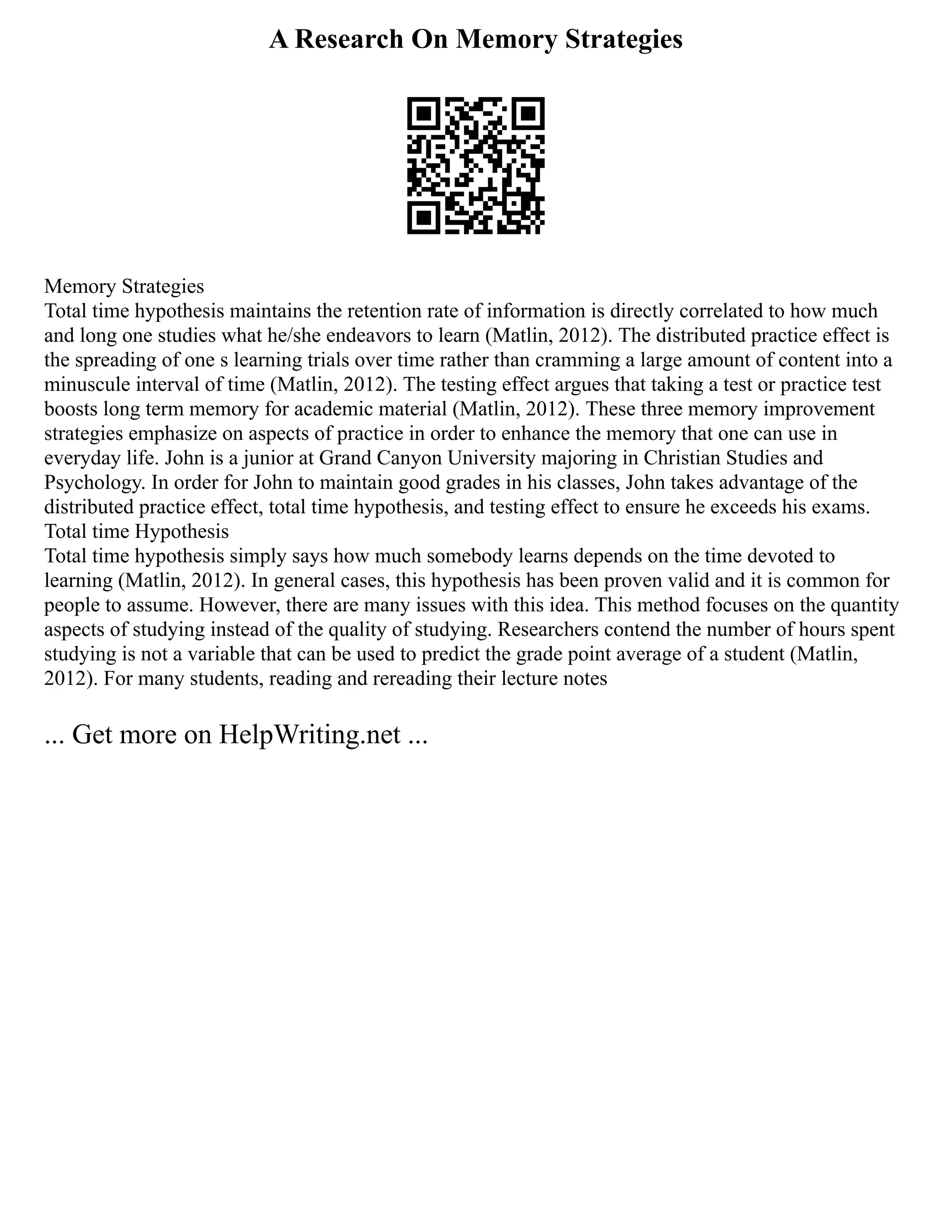 A Research On Memory Strategies

Memory Strategies
Total time hypothesis maintains the retention rate of information is directly correlated to how much and long one studies what he/she endeavors to learn (Matlin, 2012). The distributed practice effect is the spreading of one s learning trials over time rather than cramming a large amount of content into a minuscule interval of time (Matlin, 2012). The testing effect argues that taking a test or practice test boosts long term memory for academic material (Matlin, 2012). These three memory improvement strategies emphasize on aspects of practice in order to enhance the memory that one can use in everyday life. John is a junior at Grand Canyon University majoring in Christian Studies and Psychology. In order for John to maintain good grades in his classes, John takes advantage of the distributed practice effect, total time hypothesis, and testing effect to ensure he exceeds his exams.
Total time Hypothesis
Total time hypothesis simply says how much somebody learns depends on the time devoted to learning (Matlin, 2012). In general cases, this hypothesis has been proven valid and it is common for people to assume. However, there are many issues with this idea. This method focuses on the quantity aspects of studying instead of the quality of studying. Researchers contend the number of hours spent studying is not a variable that can be used to predict the grade point average of a student (Matlin, 2012). For many students, reading and rereading their lecture notes

... Get more on HelpWriting.net ...